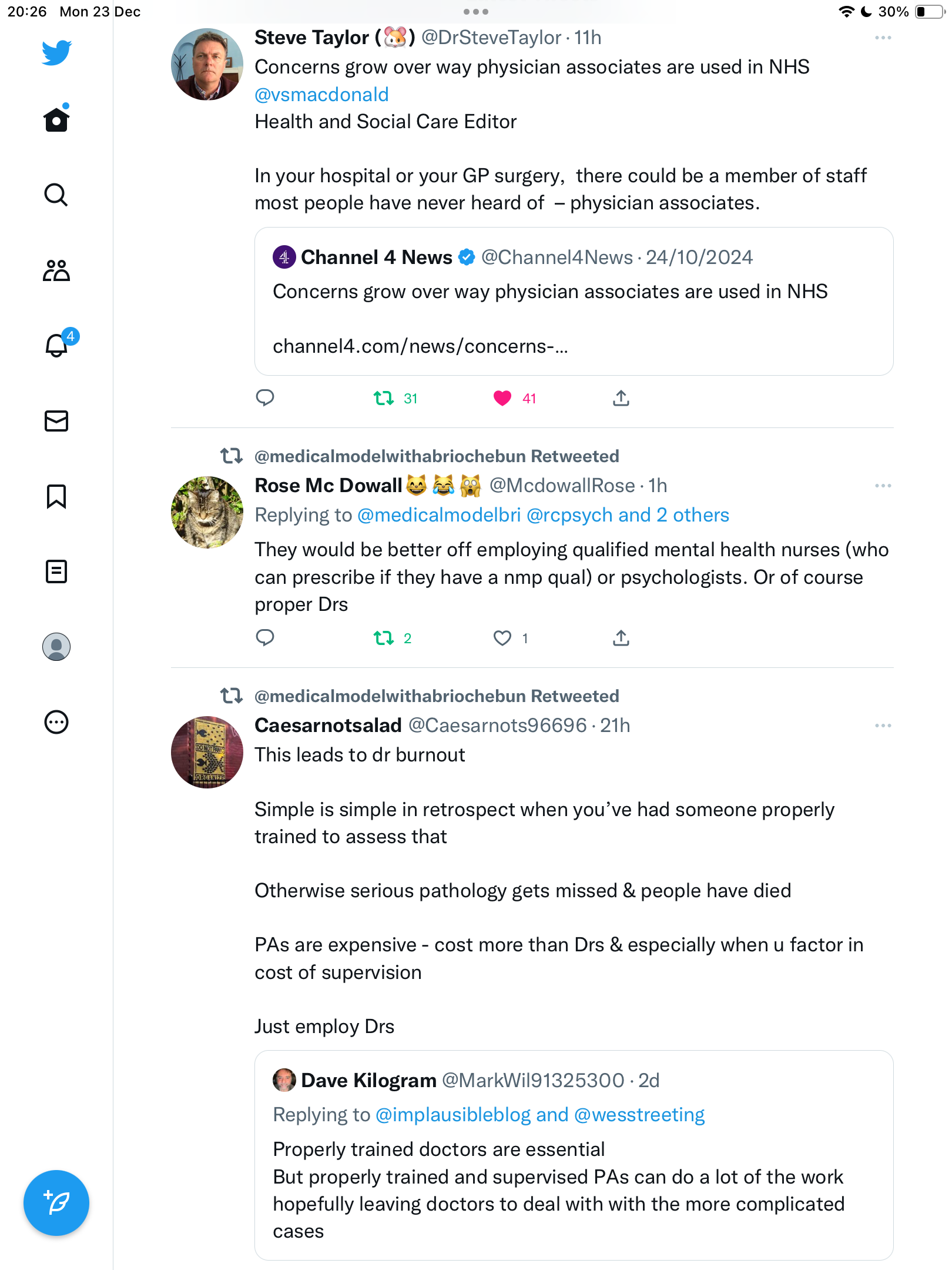 20:26 Mon 23 Dec

30%

4

Steve Taylor (🐹) @DrSteveTaylor · 11h
Concerns grow over way physician associates are used in NHS @vsmacdonald
Health and Social Care Editor

In your hospital or your GP surgery, there could be a member of staff most people have never heard of – physician associates.

Channel 4 News @Channel4News · 24/10/2024
Concerns grow over way physician associates are used in NHS

channel4.com/news/concerns-...

31 41

@medicalmodelwithabriochebun Retweeted
Rose Mc Dowall 😸😹🙀 @McdowallRose · 1h
Replying to @medicalmodelbri @rcpsych and 2 others
They would be better off employing qualified mental health nurses (who can prescribe if they have a nmp qual) or psychologists. Or of course proper Drs

2 1

@medicalmodelwithabriochebun Retweeted
Caesarnotsalad @Caesarnots96696 · 21h
This leads to dr burnout

Simple is simple in retrospect when you've had someone properly trained to assess that

Otherwise serious pathology gets missed & people have died

PAs are expensive - cost more than Drs & especially when u factor in cost of supervision

Just employ Drs

Dave Kilogram @MarkWil91325300 · 2d
Replying to @implausibleblog and @wesstreeting
Properly trained doctors are essential
But properly trained and supervised PAs can do a lot of the work hopefully leaving doctors to deal with with the more complicated cases